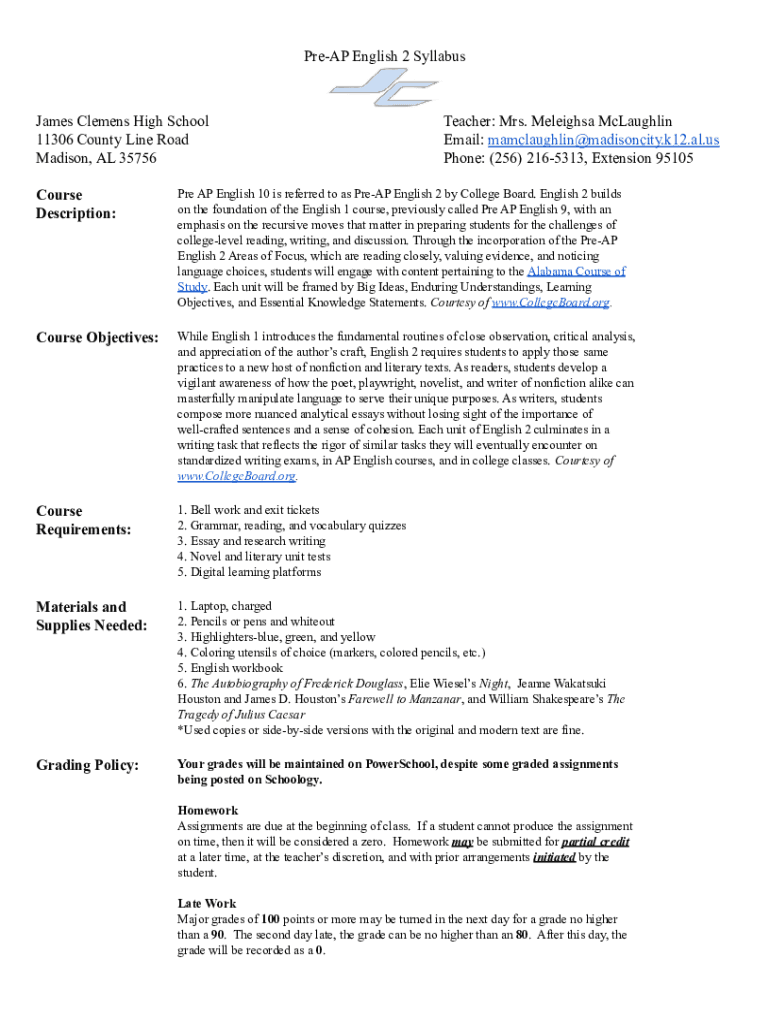 Pre-AP English 2 Syllabus

James Clemens High School
11306 County Line Road
Madison, AL 35756

Teacher: Mrs. Meleighsa McLaughlin
Email: mamclaughlin@madisoncity.k12.al.us
Phone: (256) 216-5313, Extension 95105

Course Description:

Pre AP English 10 is referred to as Pre-AP English 2 by College Board. English 2 builds on the foundation of the English 1 course, previously called Pre AP English 9, with an emphasis on the recursive moves that matter in preparing students for the challenges of college-level reading, writing, and discussion. Through the incorporation of the Pre-AP English 2 Areas of Focus, which are reading closely, valuing evidence, and noticing language choices, students will engage with content pertaining to the Alabama Course of Study. Each unit will be framed by Big Ideas, Enduring Understandings, Learning Objectives, and Essential Knowledge Statements. Courtesy of www.CollegeBoard.org.

Course Objectives:

While English 1 introduces the fundamental routines of close observation, critical analysis, and appreciation of the author's craft, English 2 requires students to apply those same practices to a new host of nonfiction and literary texts. As readers, students develop a vigilant awareness of how the poet, playwright, novelist, and writer of nonfiction alike can masterfully manipulate language to serve their unique purposes. As writers, students compose more nuanced analytical essays without losing sight of the importance of well-crafted sentences and a sense of cohesion. Each unit of English 2 culminates in a writing task that reflects the rigor of similar tasks they will eventually encounter on standardized writing exams, in AP English courses, and in college classes. Courtesy of www.CollegeBoard.org.

Course Requirements:

1. Bell work and exit tickets
2. Grammar, reading, and vocabulary quizzes
3. Essay and research writing
4. Novel and literary unit tests
5. Digital learning platforms

Materials and Supplies Needed:

1. Laptop, charged
2. Pencils or pens and whiteout
3. Highlighters-blue, green, and yellow
4. Coloring utensils of choice (markers, colored pencils, etc.)
5. English workbook
6. The Autobiography of Frederick Douglass, Elie Wiesel's Night, Jeanne Wakatsuki Houston and James D. Houston's Farewell to Manzanar, and William Shakespeare's The Tragedy of Julius Caesar
*Used copies or side-by-side versions with the original and modern text are fine.

Grading Policy:

Your grades will be maintained on PowerSchool, despite some graded assignments being posted on Schoology.

Homework
Assignments are due at the beginning of class. If a student cannot produce the assignment on time, then it will be considered a zero. Homework may be submitted for partial credit at a later time, at the teacher's discretion, and with prior arrangements initiated by the student.

Late Work
Major grades of 100 points or more may be turned in the next day for a grade no higher than a 90. The second day late, the grade can be no higher than an 80. After this day, the grade will be recorded as a 0.